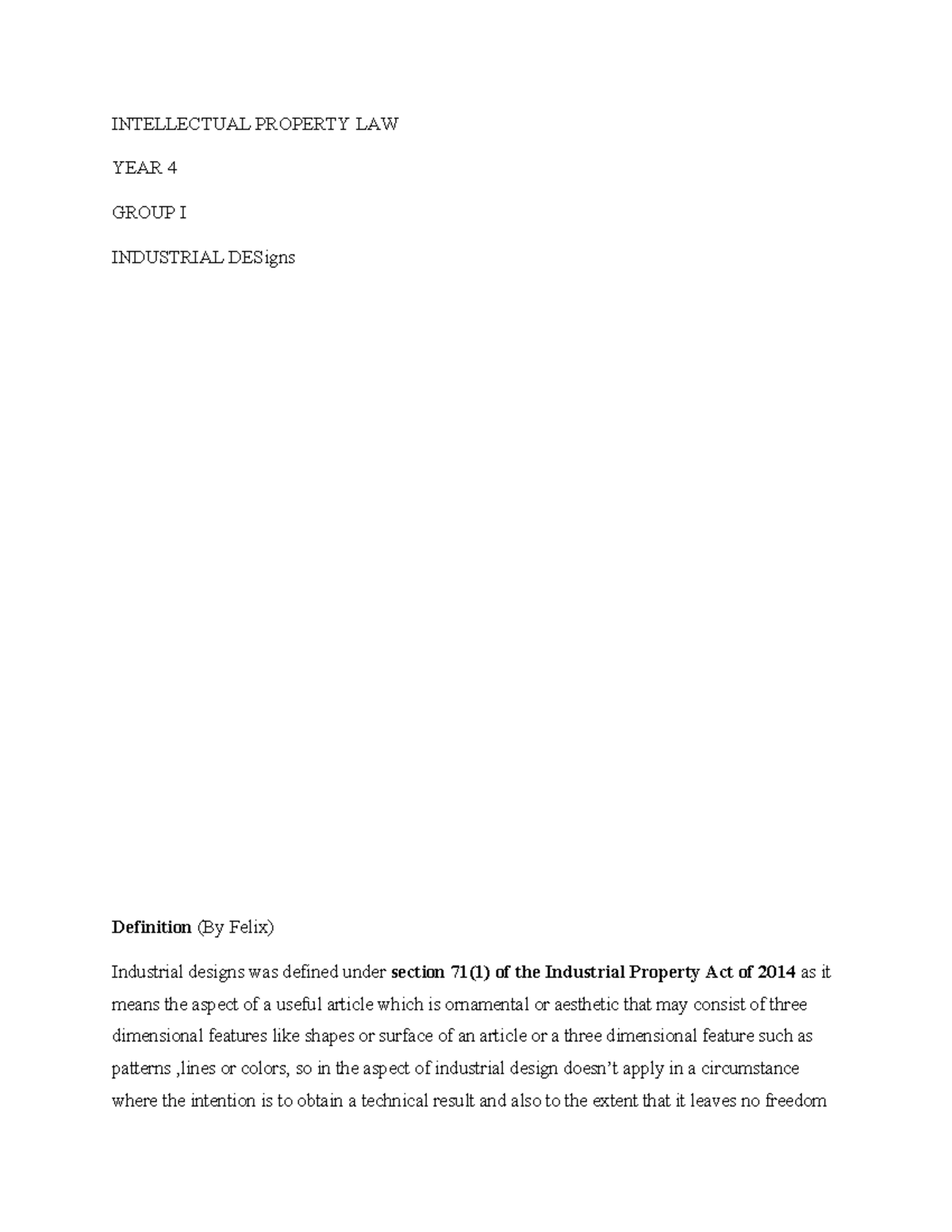 INTELLECTUAL PROPERTY LAW

YEAR 4

GROUP I

INDUSTRIAL DESigns

Definition (By Felix)

Industrial designs was defined under section 71(1) of the Industrial Property Act of 2014 as it means the aspect of a useful article which is ornamental or aesthetic that may consist of three dimensional features like shapes or surface of an article or a three dimensional feature such as patterns ,lines or colors, so in the aspect of industrial design doesn't apply in a circumstance where the intention is to obtain a technical result and also to the extent that it leaves no freedom